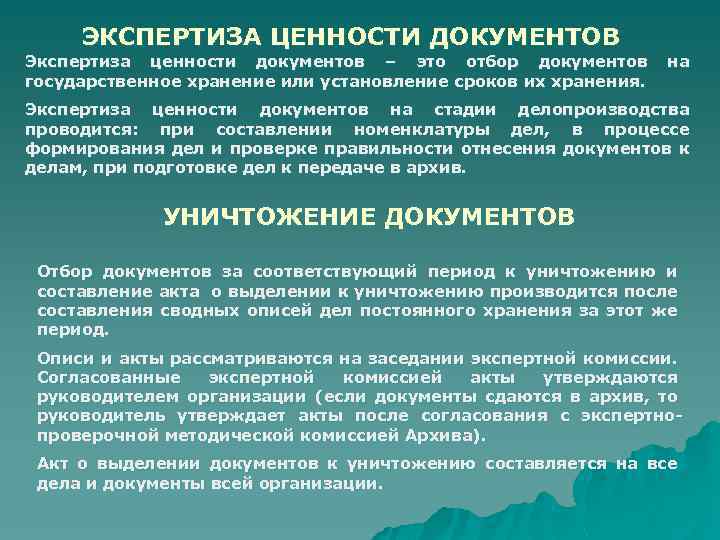 ЭКСПЕРТИЗА ЦЕННОСТИ ДОКУМЕНТОВ

Экспертиза ценности документов – это отбор документов на государственное хранение или установление сроков их хранения.

Экспертиза ценности документов на стадии делопроизводства проводится: при составлении номенклатуры дел, в процессе формирования дел и проверке правильности отнесения документов к делам, при подготовке дел к передаче в архив.

УНИЧТОЖЕНИЕ ДОКУМЕНТОВ

Отбор документов за соответствующий период к уничтожению и составление акта о выделении к уничтожению производится после составления сводных описей дел постоянного хранения за этот же период.

Описи и акты рассматриваются на заседании экспертной комиссии. Согласованные экспертной комиссией акты утверждаются руководителем организации (если документы сдаются в архив, то руководитель утверждает акты после согласования с экспертно-проверочной методической комиссией Архива).

Акт о выделении документов к уничтожению составляется на все дела и документы всей организации.